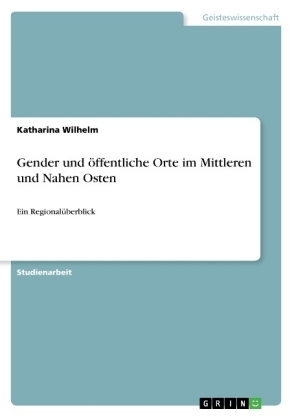 Geisteswissenschaft

Katharina Wilhelm

Gender und öffentliche Orte im Mittleren und Nahen Osten

Ein Regionalüberblick

Studienarbeit

GRIN